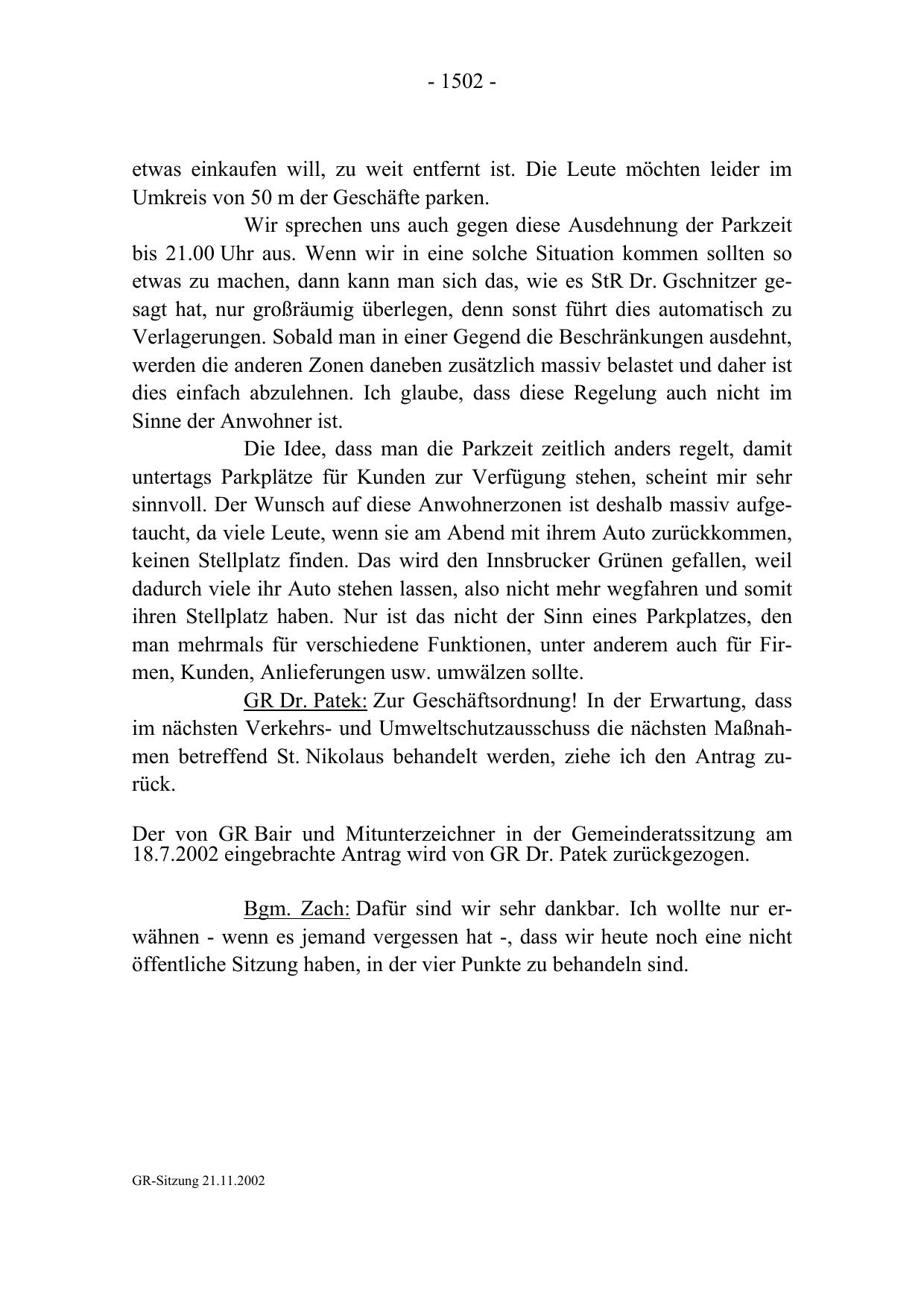 - 1502 -

etwas einkaufen will, zu weit entfernt ist. Die Leute möchten leider im Umkreis von 50 m der Geschäfte parken.

Wir sprechen uns auch gegen diese Ausdehnung der Parkzeit bis 21.00 Uhr aus. Wenn wir in eine solche Situation kommen sollten so etwas zu machen, dann kann man sich das, wie es StR Dr. Gschnitzer gesagt hat, nur großräumig überlegen, denn sonst führt dies automatisch zu Verlagerungen. Sobald man in einer Gegend die Beschränkungen ausdehnt, werden die anderen Zonen daneben zusätzlich massiv belastet und daher ist dies einfach abzulehnen. Ich glaube, dass diese Regelung auch nicht im Sinne der Anwohner ist.

Die Idee, dass man die Parkzeit zeitlich anders regelt, damit untertags Parkplätze für Kunden zur Verfügung stehen, scheint mir sehr sinnvoll. Der Wunsch auf diese Anwohnerzonen ist deshalb massiv aufgetaucht, da viele Leute, wenn sie am Abend mit ihrem Auto zurückkommen, keinen Stellplatz finden. Das wird den Innsbrucker Grünen gefallen, weil dadurch viele ihr Auto stehen lassen, also nicht mehr wegfahren und somit ihren Stellplatz haben. Nur ist das nicht der Sinn eines Parkplatzes, den man mehrmals für verschiedene Funktionen, unter anderem auch für Firmen, Kunden, Anlieferungen usw. umwälzen sollte.

GR Dr. Patek: Zur Geschäftsordnung! In der Erwartung, dass im nächsten Verkehrs- und Umweltschutzausschuss die nächsten Maßnahmen betreffend St. Nikolaus behandelt werden, ziehe ich den Antrag zurück.

Der von GR Bair und Mitunterzeichner in der Gemeinderatssitzung am 18.7.2002 eingebrachte Antrag wird von GR Dr. Patek zurückgezogen.

Bgm. Zach: Dafür sind wir sehr dankbar. Ich wollte nur erwähnen - wenn es jemand vergessen hat -, dass wir heute noch eine nicht öffentliche Sitzung haben, in der vier Punkte zu behandeln sind.

GR-Sitzung 21.11.2002